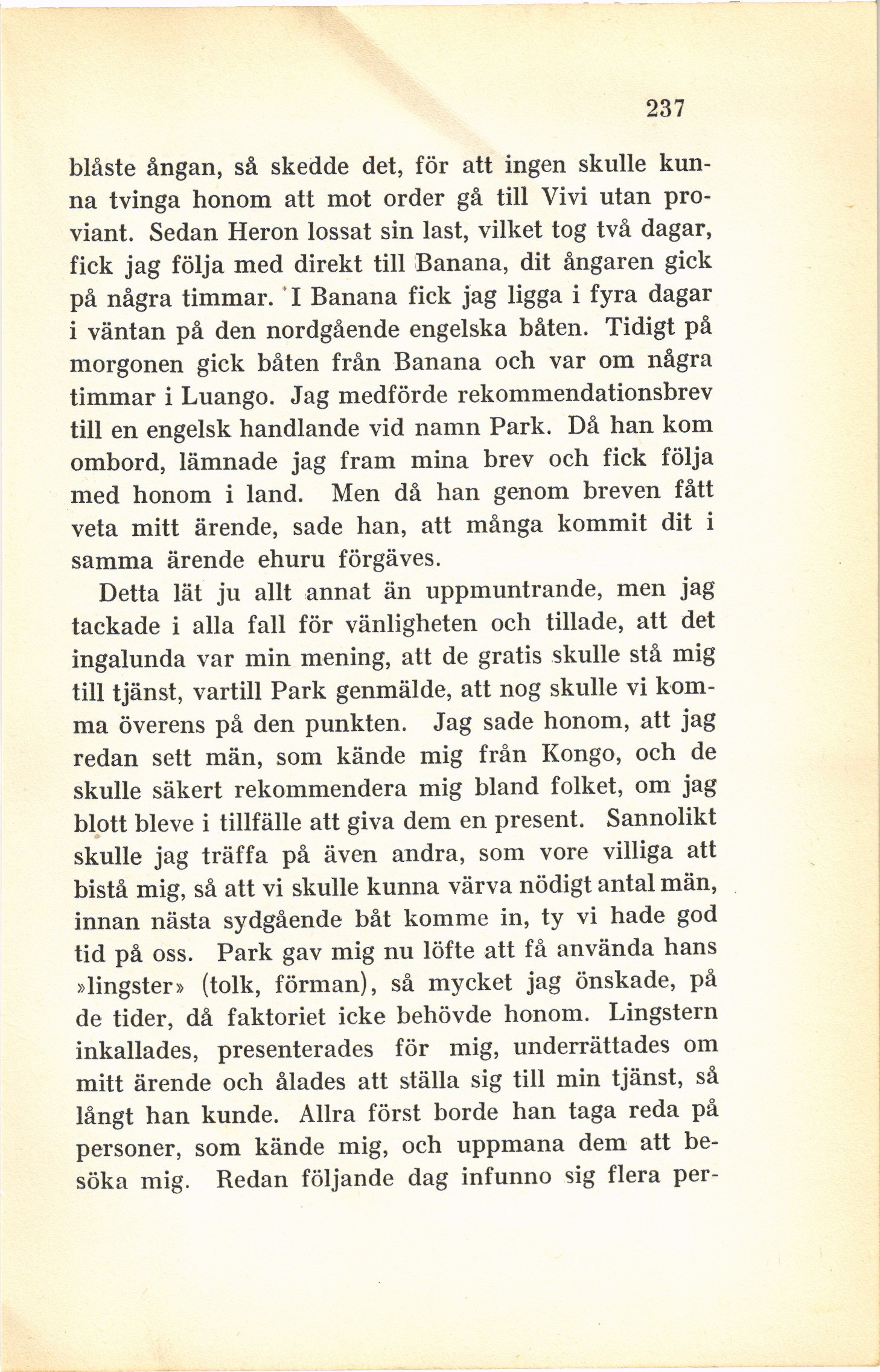 237

blåste ångan, så skedde det, för att ingen skulle kunna tvinga honom att mot order gå till Vivi utan proviant. Sedan Heron lossat sin last, vilket tog två dagar, fick jag följa med direkt till Banana, dit ångaren gick på några timmar. I Banana fick jag ligga i fyra dagar i väntan på den nordgående engelska båten. Tidigt på morgonen gick båten från Banana och var om några timmar i Luango. Jag medförde rekommendationsbrev till en engelsk handlande vid namn Park. Då han kom ombord, lämnade jag fram mina brev och fick följa med honom i land. Men då han genom breven fått veta mitt ärende, sade han, att många kommit dit i samma ärende ehuru förgäves.

Detta lät ju allt annat än uppmuntrande, men jag tackade i alla fall för vänligheten och tillade, att det ingalunda var min mening, att de gratis skulle stå mig till tjänst, vartill Park genmälde, att nog skulle vi komma överens på den punkten. Jag sade honom, att jag redan sett män, som kände mig från Kongo, och de skulle säkert rekommendera mig bland folket, om jag blott bleve i tillfälle att giva dem en present. Sannolikt skulle jag träffa på även andra, som vore villiga att bistå mig, så att vi skulle kunna värva nödigt antal män, innan nästa sydgående båt komme in, ty vi hade god tid på oss. Park gav mig nu löfte att få använda hans »lingster» (tolk, förman), så mycket jag önskade, på de tider, då faktoriet icke behövde honom. Lingstern inkallades, presenterades för mig, underrättades om mitt ärende och ålades att ställa sig till min tjänst, så långt han kunde. Allra först borde han taga reda på personer, som kände mig, och uppmana dem att besöka mig. Redan följande dag infunno sig flera per-